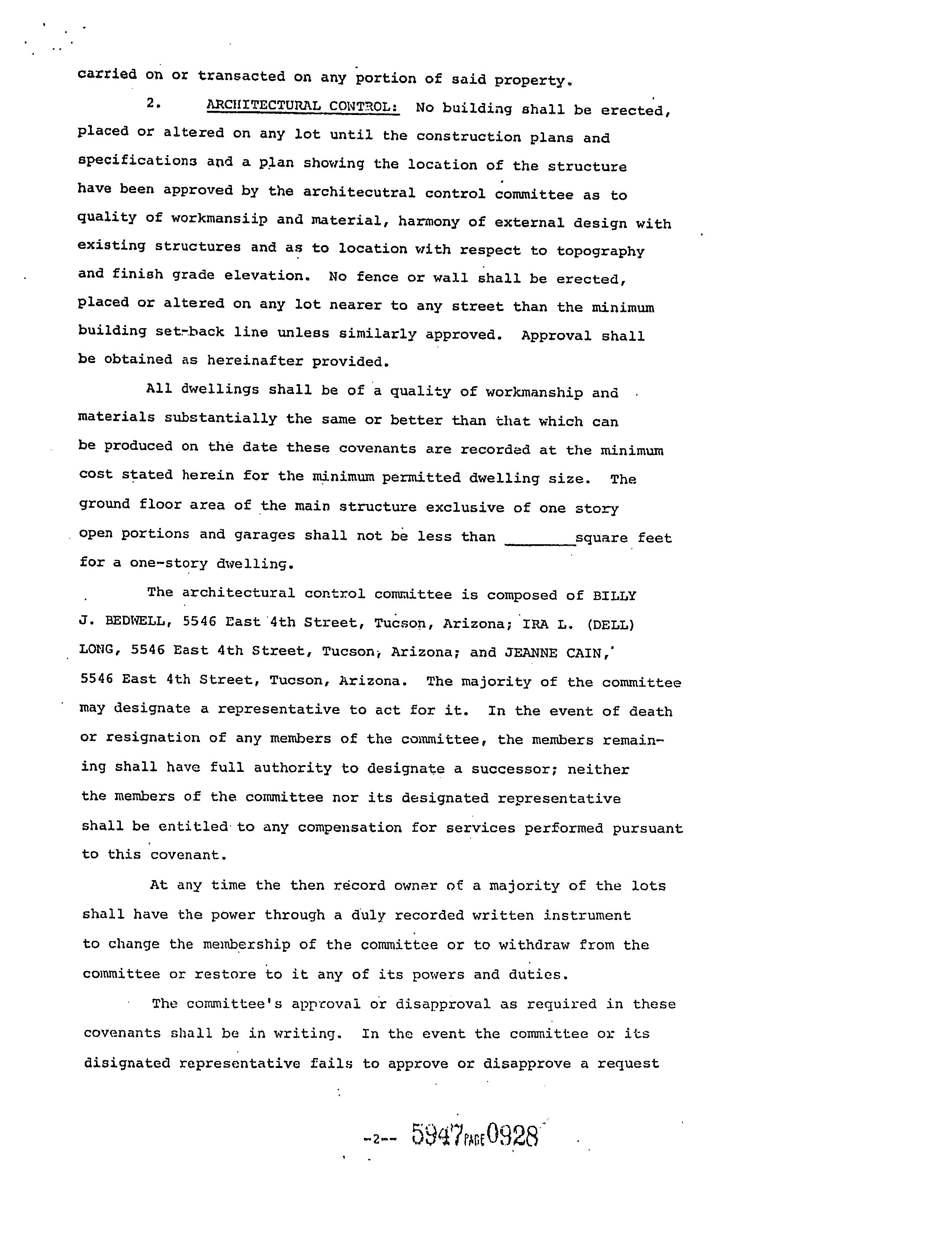 carried on or transacted on any portion of said property.

2. ARCHITECTURAL CONTROL: No building shall be erected, placed or altered on any lot until the construction plans and specifications and a plan showing the location of the structure have been approved by the architecutral control committee as to quality of workmansiip and material, harmony of external design with existing structures and as to location with respect to topography and finish grade elevation. No fence or wall shall be erected, placed or altered on any lot nearer to any street than the minimum building set-back line unless similarly approved. Approval shall be obtained as hereinafter provided.

All dwellings shall be of a quality of workmanship and materials substantially the same or better than that which can be produced on the date these covenants are recorded at the minimum cost stated herein for the minimum permitted dwelling size. The ground floor area of the main structure exclusive of one story open portions and garages shall not be less than ________square feet for a one-story dwelling.

The architectural control committee is composed of BILLY J. BEDWELL, 5546 East 4th Street, Tucson, Arizona; IRA L. (DELL) LONG, 5546 East 4th Street, Tucson, Arizona; and JEANNE CAIN, 5546 East 4th Street, Tucson, Arizona. The majority of the committee may designate a representative to act for it. In the event of death or resignation of any members of the committee, the members remaining shall have full authority to designate a successor; neither the members of the committee nor its designated representative shall be entitled to any compensation for services performed pursuant to this covenant.

At any time the then record owner of a majority of the lots shall have the power through a duly recorded written instrument to change the membership of the committee or to withdraw from the committee or restore to it any of its powers and duties.

The committee's approval or disapproval as required in these covenants shall be in writing. In the event the committee or its disignated representative fails to approve or disapprove a request

-2-- 5947 PAGE 0928